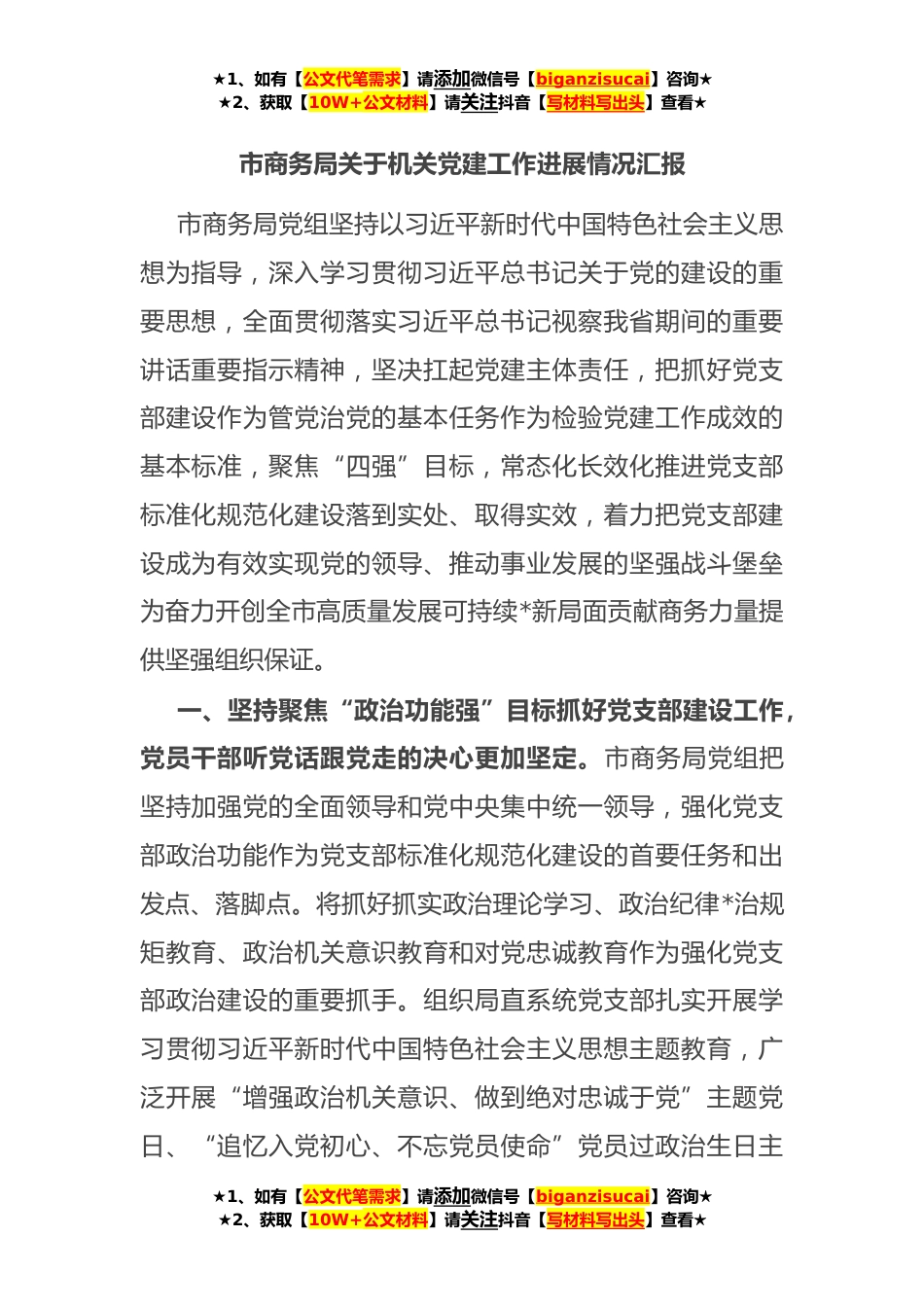 ★1、如有【公文代笔需求】请添加微信号【biganzisucai】咨询★
★2、获取【10W+公文材料】请关注抖音【写材料写出头】查看★

市商务局关于机关党建工作进展情况汇报

市商务局党组坚持以习近平新时代中国特色社会主义思想为指导，深入学习贯彻习近平总书记关于党的建设的重要思想，全面贯彻落实习近平总书记视察我省期间的重要讲话重要指示精神，坚决扛起党建主体责任，把抓好党支部建设作为管党治党的基本任务作为检验党建工作成效的基本标准，聚焦“四强”目标，常态化长效化推进党支部标准化规范化建设落到实处、取得实效，着力把党支部建设成为有效实现党的领导、推动事业发展的坚强战斗堡垒为奋力开创全市高质量发展可持续*新局面贡献商务力量提供坚强组织保证。

一、坚持聚焦“政治功能强”目标抓好党支部建设工作，党员干部听党话跟党走的决心更加坚定。市商务局党组把坚持加强党的全面领导和党中央集中统一领导，强化党支部政治功能作为党支部标准化规范化建设的首要任务和出发点、落脚点。将抓好抓实政治理论学习、政治纪律*治规矩教育、政治机关意识教育和对党忠诚教育作为强化党支部政治建设的重要抓手。组织局直系统党支部扎实开展学习贯彻习近平新时代中国特色社会主义思想主题教育，广泛开展“增强政治机关意识、做到绝对忠诚于党”主题党日、“追忆入党初心、不忘党员使命”党员过政治生日主

★1、如有【公文代笔需求】请添加微信号【biganzisucai】咨询★
★2、获取【10W+公文材料】请关注抖音【写材料写出头】查看★